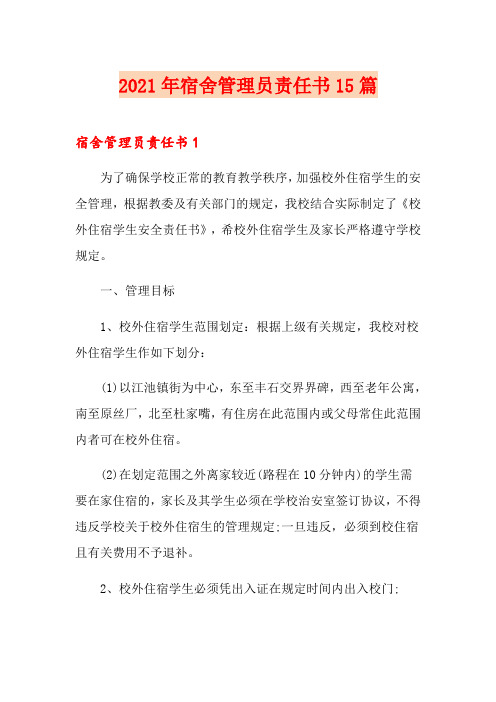 2021年宿舍管理员责任书15篇

宿舍管理员责任书1

为了确保学校正常的教育教学秩序，加强校外住宿学生的安全管理，根据教委及有关部门的规定，我校结合实际制定了《校外住宿学生安全责任书》，希校外住宿学生及家长严格遵守学校规定。

一、管理目标

1、校外住宿学生范围划定：根据上级有关规定，我校对校外住宿学生作如下划分：

(1)以江池镇街为中心，东至丰石交界界碑，西至老年公寓，南至原丝厂，北至杜家嘴，有住房在此范围内或父母常住此范围内者可在校外住宿。

(2)在划定范围之外离家较近(路程在10分钟内)的学生需要在家住宿的，家长及其学生必须在学校治安室签订协议，不得违反学校关于校外住宿生的管理规定;一旦违反，必须到校住宿且有关费用不予退补。

2、校外住宿学生必须凭出入证在规定时间内出入校门;